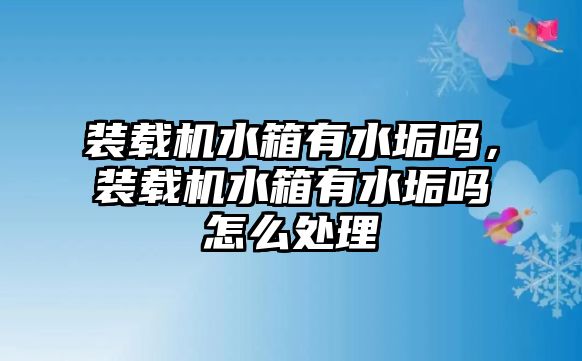 装载机水箱有水垢吗，装载机水箱有水垢吗怎么处理